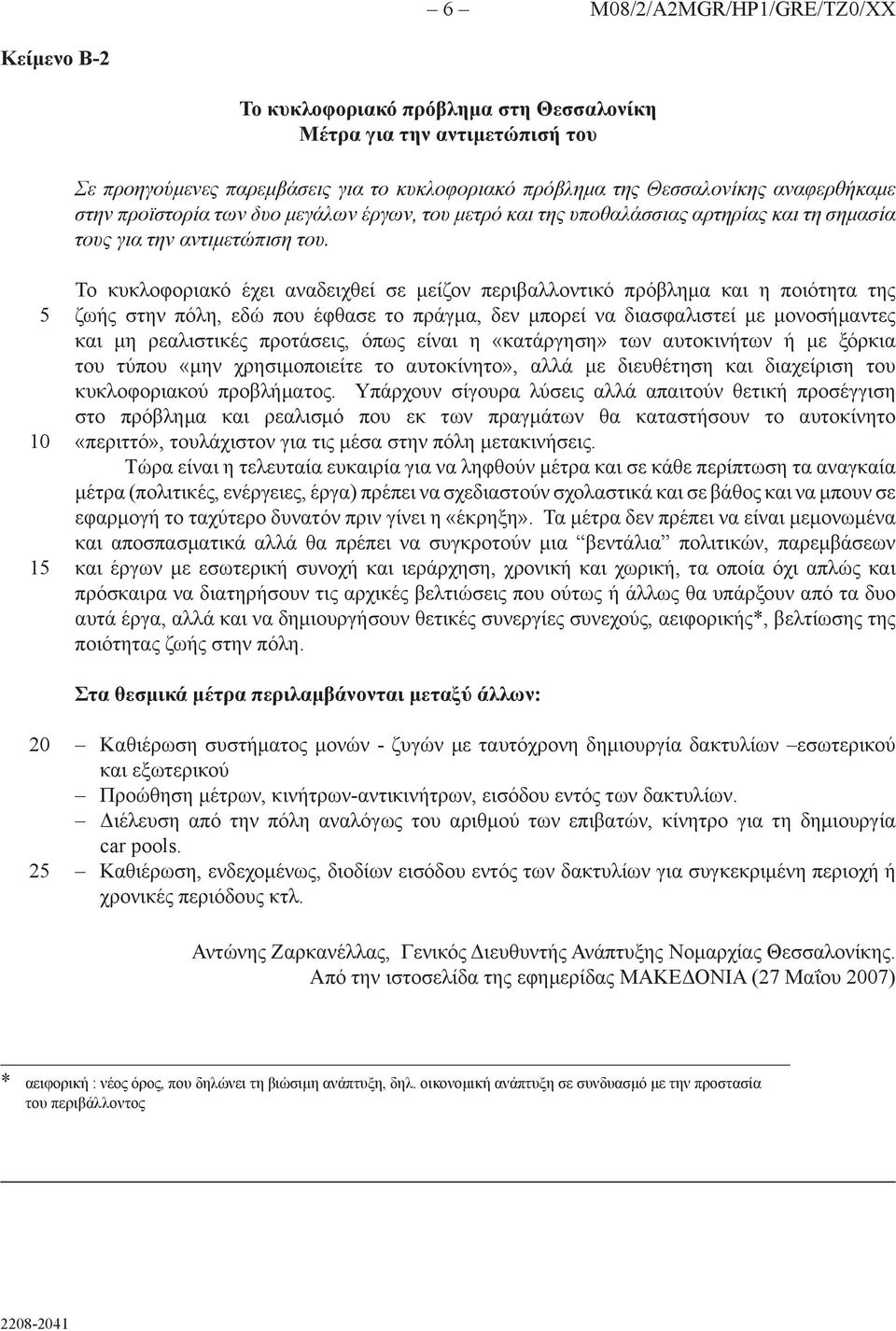 – 6 – M08/2/A2MGR/HP1/GRE/TZ0/XX

Κείμενο Β-2

Το κυκλοφοριακό πρόβλημα στη Θεσσαλονίκη
Μέτρα για την αντιμετώπισή του

Σε προηγούμενες παρεμβάσεις για το κυκλοφοριακό πρόβλημα της Θεσσαλονίκης αναφερθήκαμε στην προϊστορία των δυο μεγάλων έργων, του μετρό και της υποθαλάσσιας αρτηρίας και τη σημασία τους για την αντιμετώπιση του.

Το κυκλοφοριακό έχει αναδειχθεί σε μείζον περιβαλλοντικό πρόβλημα και η ποιότητα της
5 ζωής στην πόλη, εδώ που έφθασε το πράγμα, δεν μπορεί να διασφαλιστεί με μονοσήμαντες και μη ρεαλιστικές προτάσεις, όπως είναι η «κατάργηση» των αυτοκινήτων ή με ξόρκια του τύπου «μην χρησιμοποιείτε το αυτοκίνητο», αλλά με διευθέτηση και διαχείριση του κυκλοφοριακού προβλήματος. Υπάρχουν σίγουρα λύσεις αλλά απαιτούν θετική προσέγγιση στο πρόβλημα και ρεαλισμό που εκ των πραγμάτων θα καταστήσουν το αυτοκίνητο
10 «περιττό», τουλάχιστον για τις μέσα στην πόλη μετακινήσεις.

Τώρα είναι η τελευταία ευκαιρία για να ληφθούν μέτρα και σε κάθε περίπτωση τα αναγκαία μέτρα (πολιτικές, ενέργειες, έργα) πρέπει να σχεδιαστούν σχολαστικά και σε βάθος και να μπουν σε εφαρμογή το ταχύτερο δυνατόν πριν γίνει η «έκρηξη». Τα μέτρα δεν πρέπει να είναι μεμονωμένα και αποσπασματικά αλλά θα πρέπει να συγκροτούν μια “βεντάλια” πολιτικών, παρεμβάσεων
15 και έργων με εσωτερική συνοχή και ιεράρχηση, χρονική και χωρική, τα οποία όχι απλώς και πρόσκαιρα να διατηρήσουν τις αρχικές βελτιώσεις που ούτως ή άλλως θα υπάρξουν από τα δυο αυτά έργα, αλλά και να δημιουργήσουν θετικές συνεργίες συνεχούς, αειφορικής*, βελτίωσης της ποιότητας ζωής στην πόλη.

Στα θεσμικά μέτρα περιλαμβάνονται μεταξύ άλλων:

20 – Καθιέρωση συστήματος μονών - ζυγών με ταυτόχρονη δημιουργία δακτυλίων –εσωτερικού και εξωτερικού
– Προώθηση μέτρων, κινήτρων-αντικινήτρων, εισόδου εντός των δακτυλίων.
– Διέλευση από την πόλη αναλόγως του αριθμού των επιβατών, κίνητρο για τη δημιουργία car pools.
25 – Καθιέρωση, ενδεχομένως, διοδίων εισόδου εντός των δακτυλίων για συγκεκριμένη περιοχή ή χρονικές περιόδους κτλ.

Αντώνης Ζαρκανέλλας, Γενικός Διευθυντής Ανάπτυξης Νομαρχίας Θεσσαλονίκης.
Από την ιστοσελίδα της εφημερίδας ΜΑΚΕΔΟΝΙΑ (27 Μαΐου 2007)

* αειφορική : νέος όρος, που δηλώνει τη βιώσιμη ανάπτυξη, δηλ. οικονομική ανάπτυξη σε συνδυασμό με την προστασία του περιβάλλοντος

2208-2041